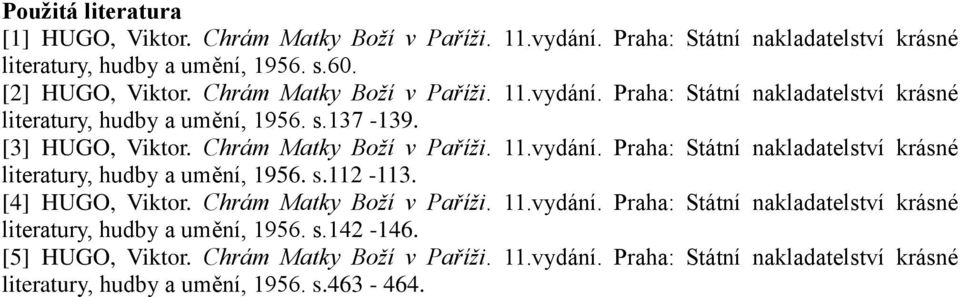 Použitá literatura

[1] HUGO, Viktor. Chrám Matky Boží v Paříži. 11.vydání. Praha: Státní nakladatelství krásné literatury, hudby a umění, 1956. s.60.

[2] HUGO, Viktor. Chrám Matky Boží v Paříži. 11.vydání. Praha: Státní nakladatelství krásné literatury, hudby a umění, 1956. s.137 -139.

[3] HUGO, Viktor. Chrám Matky Boží v Paříži. 11.vydání. Praha: Státní nakladatelství krásné literatury, hudby a umění, 1956. s.112 -113.

[4] HUGO, Viktor. Chrám Matky Boží v Paříži. 11.vydání. Praha: Státní nakladatelství krásné literatury, hudby a umění, 1956. s.142 -146.

[5] HUGO, Viktor. Chrám Matky Boží v Paříži. 11.vydání. Praha: Státní nakladatelství krásné literatury, hudby a umění, 1956. s.463 - 464.